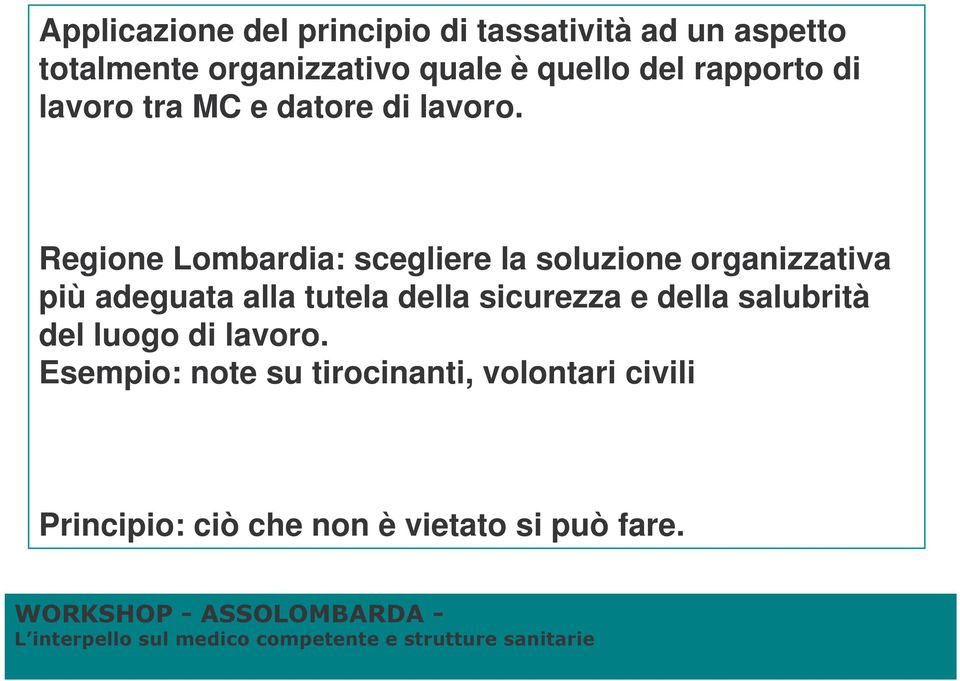 Applicazione del principio di tassatività ad un aspetto totalmente organizzativo quale è quello del rapporto di lavoro tra MC e datore di lavoro.

Regione Lombardia: scegliere la soluzione organizzativa più adeguata alla tutela della sicurezza e della salubrità del luogo di lavoro.
Esempio: note su tirocinanti, volontari civili

Principio: ciò che non è vietato si può fare.

WORKSHOP - ASSOLOMBARDA -
L'interpello sul medico competente e strutture sanitarie